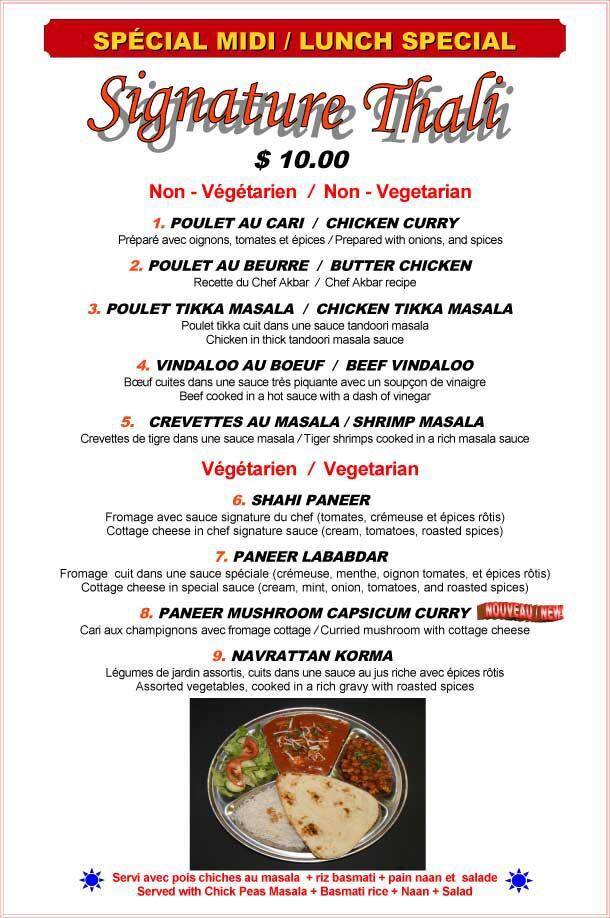 SPÉCIAL MIDI / LUNCH SPECIAL

Signature Thali

$ 10.00

Non - Végétarien / Non - Vegetarian

1. POULET AU CARI / CHICKEN CURRY
Préparé avec oignons, tomates et épices / Prepared with onions, and spices

2. POULET AU BEURRE / BUTTER CHICKEN
Recette du Chef Akbar / Chef Akbar recipe

3. POULET TIKKA MASALA / CHICKEN TIKKA MASALA
Poulet tikka cuit dans une sauce tandoori masala
Chicken in thick tandoori masala sauce

4. VINDALOO AU BOEUF / BEEF VINDALOO
Bœuf cuites dans une sauce très piquante avec un soupçon de vinaigre
Beef cooked in a hot sauce with a dash of vinegar

5. CREVETTES AU MASALA / SHRIMP MASALA
Crevettes de tigre dans une sauce masala / Tiger shrimps cooked in a rich masala sauce

Végétarien / Vegetarian

6. SHAHI PANEER
Fromage avec sauce signature du chef (tomates, crémeuse et épices rôtis)
Cottage cheese in chef signature sauce (cream, tomatoes, roasted spices)

7. PANEER LABABDAR
Fromage cuit dans une sauce spéciale (crémeuse, menthe, oignon tomates, et épices rôtis)
Cottage cheese in special sauce (cream, mint, onion, tomatoes, and roasted spices)

8. PANEER MUSHROOM CAPSICUM CURRY NOUVEAU / NEW
Cari aux champignons avec fromage cottage / Curried mushroom with cottage cheese

9. NAVRATTAN KORMA
Légumes de jardin assortis, cuits dans une sauce au jus riche avec épices rôtis
Assorted vegetables, cooked in a rich gravy with roasted spices

Servi avec pois chiches au masala + riz basmati + pain naan et salade
Served with Chick Peas Masala + Basmati rice + Naan + Salad